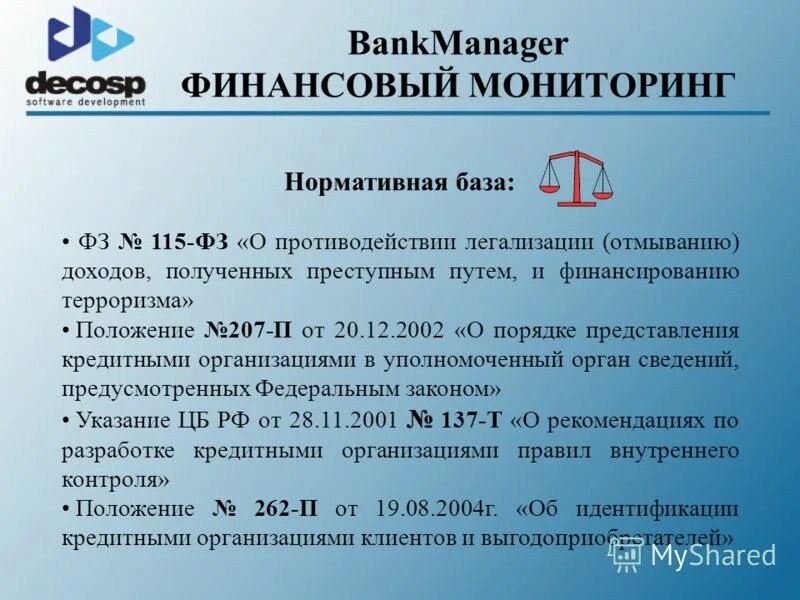 decosp
software development

BankManager
ФИНАНСОВЫЙ МОНИТОРИНГ

Нормативная база:

• ФЗ № 115-ФЗ «О противодействии легализации (отмыванию) доходов, полученных преступным путем, и финансированию терроризма»
• Положение №207-П от 20.12.2002 «О порядке представления кредитными организациями в уполномоченный орган сведений, предусмотренных Федеральным законом»
• Указание ЦБ РФ от 28.11.2001 № 137-Т «О рекомендациях по разработке кредитными организациями правил внутреннего контроля»
• Положение № 262-П от 19.08.2004г. «Об идентификации кредитными организациями клиентов и выгодоприобретателей»

MyShared